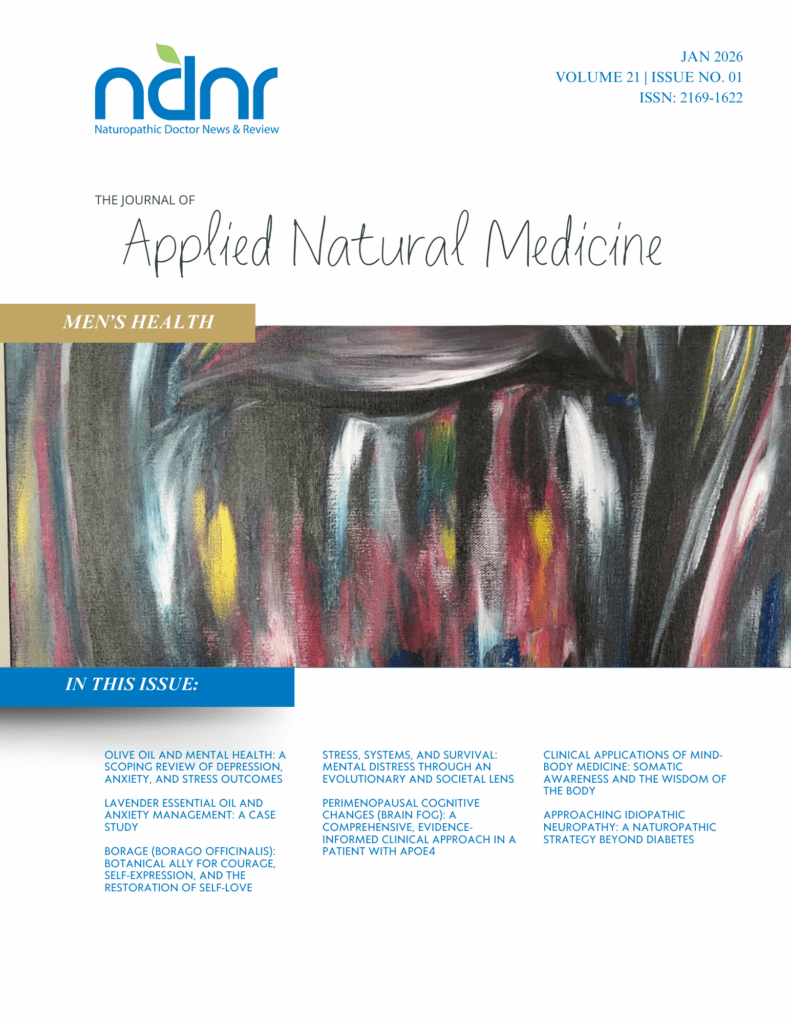 ndnr
Naturopathic Doctor News & Review

JAN 2026
VOLUME 21 | ISSUE NO. 01
ISSN: 2169-1622

THE JOURNAL OF
Applied Natural Medicine

MEN'S HEALTH

IN THIS ISSUE:

OLIVE OIL AND MENTAL HEALTH: A SCOPING REVIEW OF DEPRESSION, ANXIETY, AND STRESS OUTCOMES

LAVENDER ESSENTIAL OIL AND ANXIETY MANAGEMENT: A CASE STUDY

BORAGE (BORAGO OFFICINALIS): BOTANICAL ALLY FOR COURAGE, SELF-EXPRESSION, AND THE RESTORATION OF SELF-LOVE

STRESS, SYSTEMS, AND SURVIVAL: MENTAL DISTRESS THROUGH AN EVOLUTIONARY AND SOCIETAL LENS

PERIMENOPAUSAL COGNITIVE CHANGES (BRAIN FOG): A COMPREHENSIVE, EVIDENCE-INFORMED CLINICAL APPROACH IN A PATIENT WITH APOE4

CLINICAL APPLICATIONS OF MIND-BODY MEDICINE: SOMATIC AWARENESS AND THE WISDOM OF THE BODY

APPROACHING IDIOPATHIC NEUROPATHY: A NATUROPATHIC STRATEGY BEYOND DIABETES